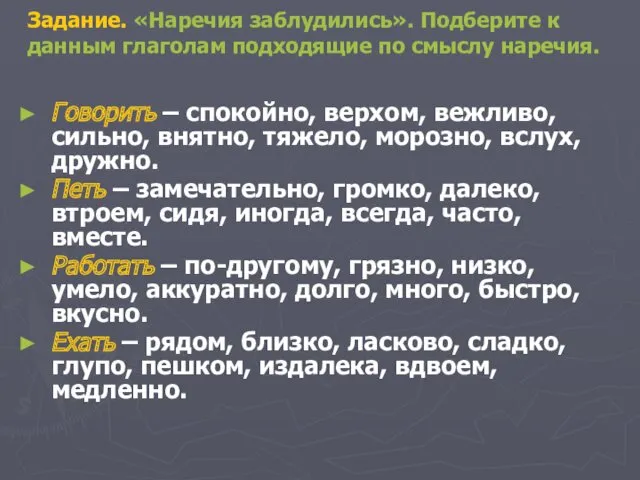 Задание. «Наречия заблудились». Подберите к данным глаголам подходящие по смыслу наречия.

► Говорить – спокойно, верхом, вежливо, сильно, внятно, тяжело, морозно, вслух, дружно.

► Петь – замечательно, громко, далеко, втроем, сидя, иногда, всегда, часто, вместе.

► Работать – по-другому, грязно, низко, умело, аккуратно, долго, много, быстро, вкусно.

► Ехать – рядом, близко, ласково, сладко, глупо, пешком, издалека, вдвоем, медленно.